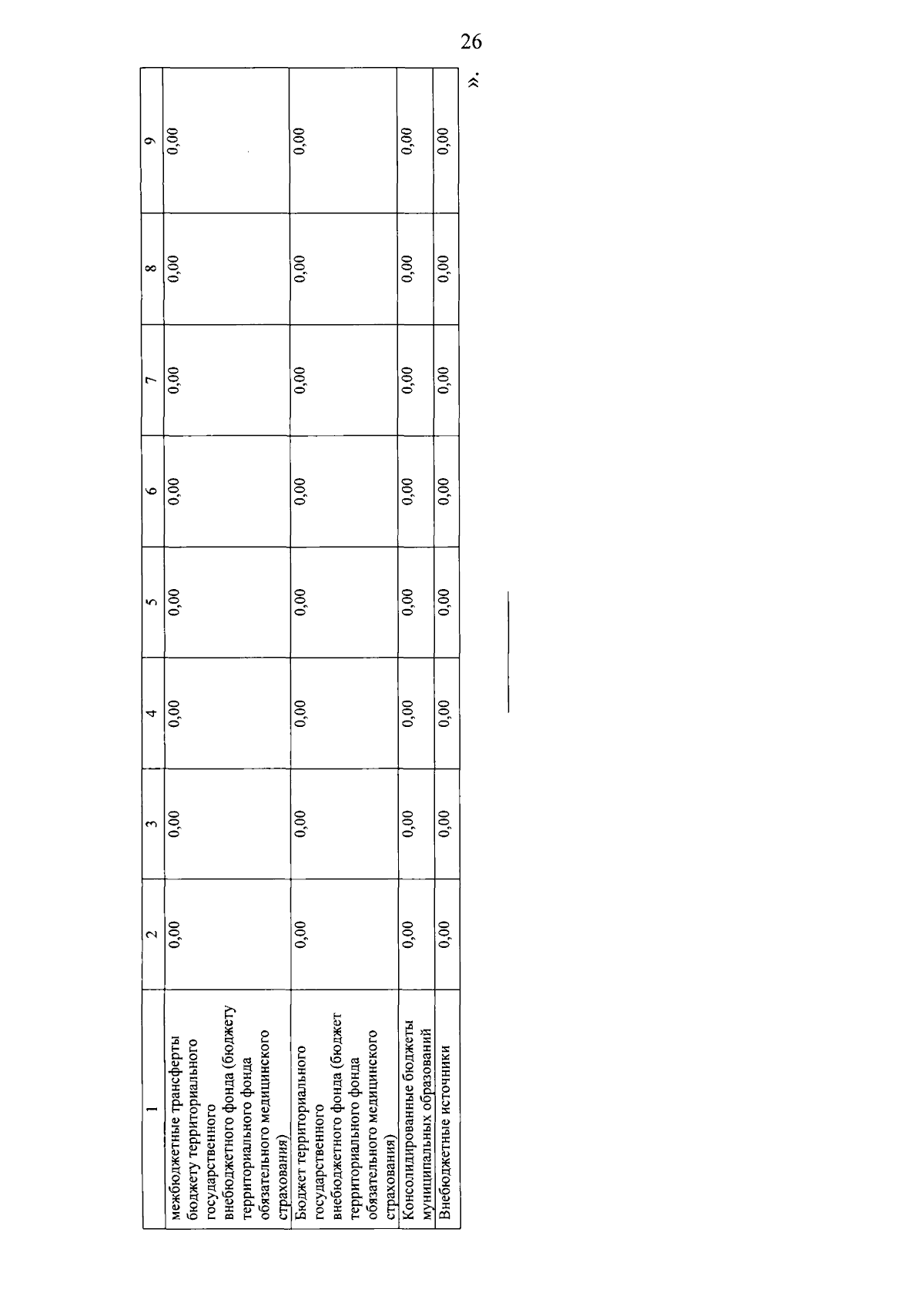 26

| 1 | 2 | 3 | 4 | 5 | 6 | 7 | 8 | 9 |
|---|---|---|---|---|---|---|---|---|
| межбюджетные трансферты бюджету территориального государственного внебюджетного фонда (бюджету территориального фонда обязательного медицинского страхования) | 0,00 | 0,00 | 0,00 | 0,00 | 0,00 | 0,00 | 0,00 | 0,00 |
| Бюджет территориального государственного внебюджетного фонда (бюджет территориального фонда обязательного медицинского страхования) | 0,00 | 0,00 | 0,00 | 0,00 | 0,00 | 0,00 | 0,00 | 0,00 |
| Консолидированные бюджеты муниципальных образований | 0,00 | 0,00 | 0,00 | 0,00 | 0,00 | 0,00 | 0,00 | 0,00 |
| Внебюджетные источники | 0,00 | 0,00 | 0,00 | 0,00 | 0,00 | 0,00 | 0,00 | 0,00 |

».